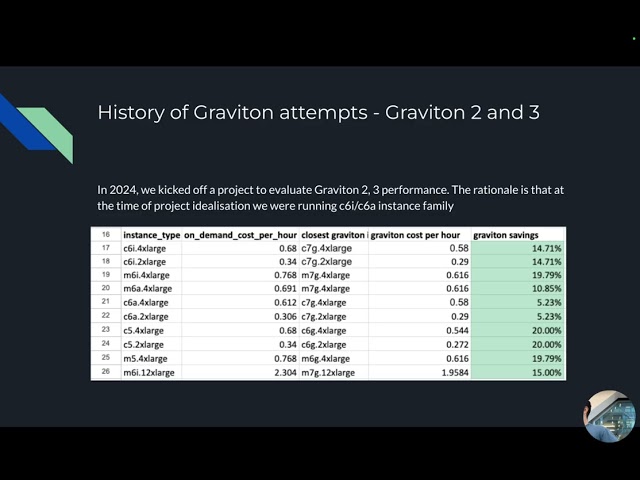 History of Graviton attempts - Graviton 2 and 3

In 2024, we kicked off a project to evaluate Graviton 2, 3 performance. The rationale is that at the time of project idealisation we were running c6i/c6a instance family

| 16 | instance_type | on_demand_cost_per_hour | closest graviton i | graviton cost per hour | graviton savings |
|---|---|---|---|---|---|
| 17 | c6i.4xlarge | 0.68 | c7g.4xlarge | 0.58 | 14.71% |
| 18 | c6i.2xlarge | 0.34 | c7g.2xlarge | 0.29 | 14.71% |
| 19 | m6i.4xlarge | 0.768 | m7g.4xlarge | 0.616 | 19.79% |
| 20 | m6a.4xlarge | 0.691 | m7g.4xlarge | 0.616 | 10.85% |
| 21 | c6a.4xlarge | 0.612 | c7g.4xlarge | 0.58 | 5.23% |
| 22 | c6a.2xlarge | 0.306 | c7g.2xlarge | 0.29 | 5.23% |
| 23 | c5.4xlarge | 0.68 | c6g.4xlarge | 0.544 | 20.00% |
| 24 | c5.2xlarge | 0.34 | c6g.2xlarge | 0.272 | 20.00% |
| 25 | m5.4xlarge | 0.768 | m6g.4xlarge | 0.616 | 19.79% |
| 26 | m6i.12xlarge | 2.304 | m7g.12xlarge | 1.9584 | 15.00% |